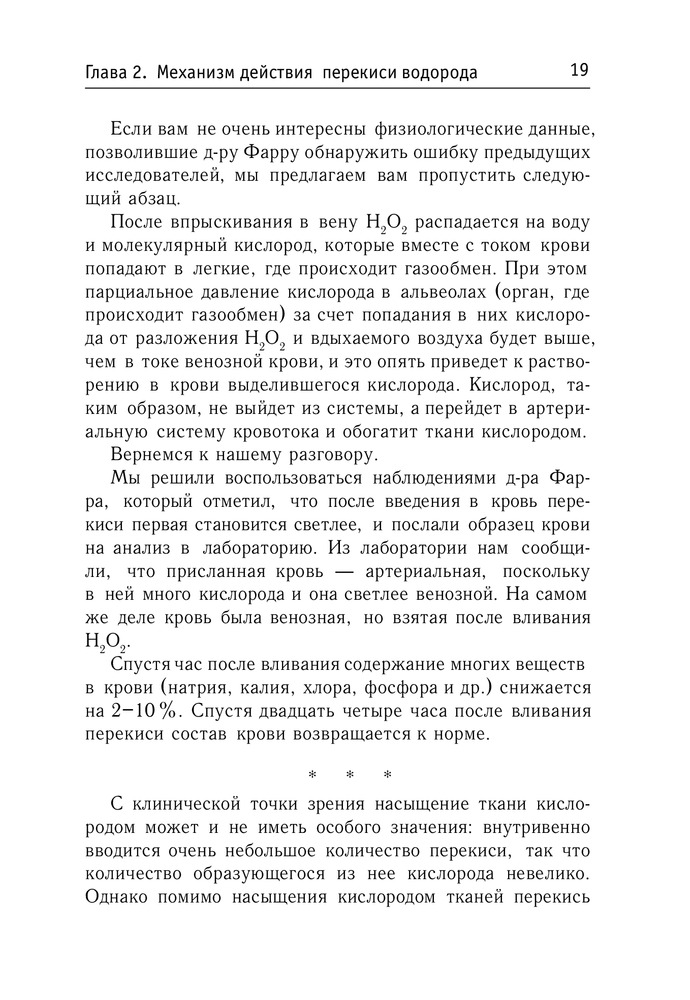 Глава 2. Механизм действия перекиси водорода
19

Если вам не очень интересны физиологические данные, позволившие д-ру Фарру обнаружить ошибку предыдущих исследователей, мы предлагаем вам пропустить следующий абзац.

После впрыскивания в вену $H_2O_2$ распадается на воду и молекулярный кислород, которые вместе с током крови попадают в легкие, где происходит газообмен. При этом парциальное давление кислорода в альвеолах (орган, где происходит газообмен) за счет попадания в них кислорода от разложения $H_2O_2$ и вдыхаемого воздуха будет выше, чем в токе венозной крови, и это опять приведет к растворению в крови выделившегося кислорода. Кислород, таким образом, не выйдет из системы, а перейдет в артериальную систему кровотока и обогатит ткани кислородом.

Вернемся к нашему разговору.

Мы решили воспользоваться наблюдениями д-ра Фарра, который отметил, что после введения в кровь перекиси первая становится светлее, и послали образец крови на анализ в лабораторию. Из лаборатории нам сообщили, что присланная кровь — артериальная, поскольку в ней много кислорода и она светлее венозной. На самом же деле кровь была венозная, но взятая после вливания $H_2O_2$.

Спустя час после вливания содержание многих веществ в крови (натрия, калия, хлора, фосфора и др.) снижается на 2–10 %. Спустя двадцать четыре часа после вливания перекиси состав крови возвращается к норме.

* * *

С клинической точки зрения насыщение ткани кислородом может и не иметь особого значения: внутривенно вводится очень небольшое количество перекиси, так что количество образующегося из нее кислорода невелико. Однако помимо насыщения кислородом тканей перекись